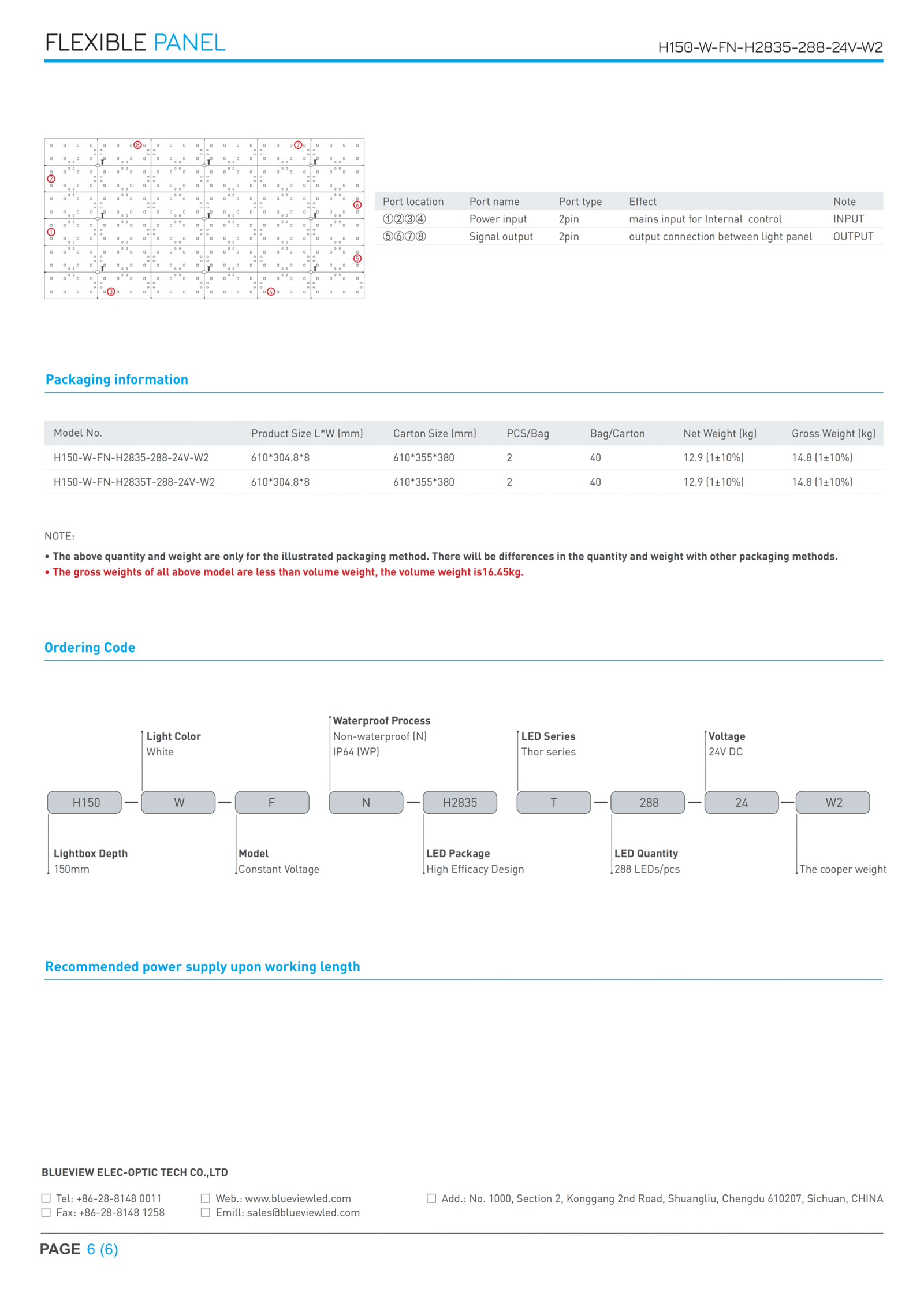 FLEXIBLE PANEL

H150-W-FN-H2835-288-24V-W2

⑧ ⑦ ② ⑥ ① ⑤ ③ ④

| Port location | Port name | Port type | Effect | Note |
|---|---|---|---|---|
| ①②③④ | Power input | 2pin | mains input for Internal control | INPUT |
| ⑤⑥⑦⑧ | Signal output | 2pin | output connection between light panel | OUTPUT |

Packaging information

| Model No. | Product Size L*W (mm) | Carton Size (mm) | PCS/Bag | Bag/Carton | Net Weight (kg) | Gross Weight (kg) |
|---|---|---|---|---|---|---|
| H150-W-FN-H2835-288-24V-W2 | 610*304.8*8 | 610*355*380 | 2 | 40 | 12.9 (1±10%) | 14.8 (1±10%) |
| H150-W-FN-H2835T-288-24V-W2 | 610*304.8*8 | 610*355*380 | 2 | 40 | 12.9 (1±10%) | 14.8 (1±10%) |

NOTE:
• The above quantity and weight are only for the illustrated packaging method. There will be differences in the quantity and weight with other packaging methods.
• The gross weights of all above model are less than volume weight, the volume weight is16.45kg.

Ordering Code

Light Color
White

Waterproof Process
Non-waterproof (N)
IP64 (WP)

LED Series
Thor series

Voltage
24V DC

H150 — W — F N — H2835 T — 288 — 24 — W2

Lightbox Depth
150mm

Model
Constant Voltage

LED Package
High Efficacy Design

LED Quantity
288 LEDs/pcs

The cooper weight

Recommended power supply upon working length

BLUEVIEW ELEC-OPTIC TECH CO.,LTD

Tel: +86-28-8148 0011
Fax: +86-28-8148 1258
Web.: www.blueviewled.com
Emill: sales@blueviewled.com
Add.: No. 1000, Section 2, Konggang 2nd Road, Shuangliu, Chengdu 610207, Sichuan, CHINA

PAGE 6 (6)